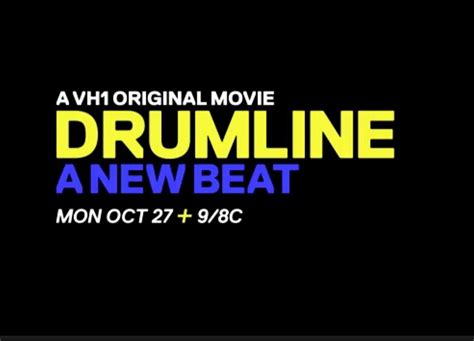 A VH1 ORIGINAL MOVIE
DRUMLINE
A NEW BEAT
MON OCT 27 + 9/8C